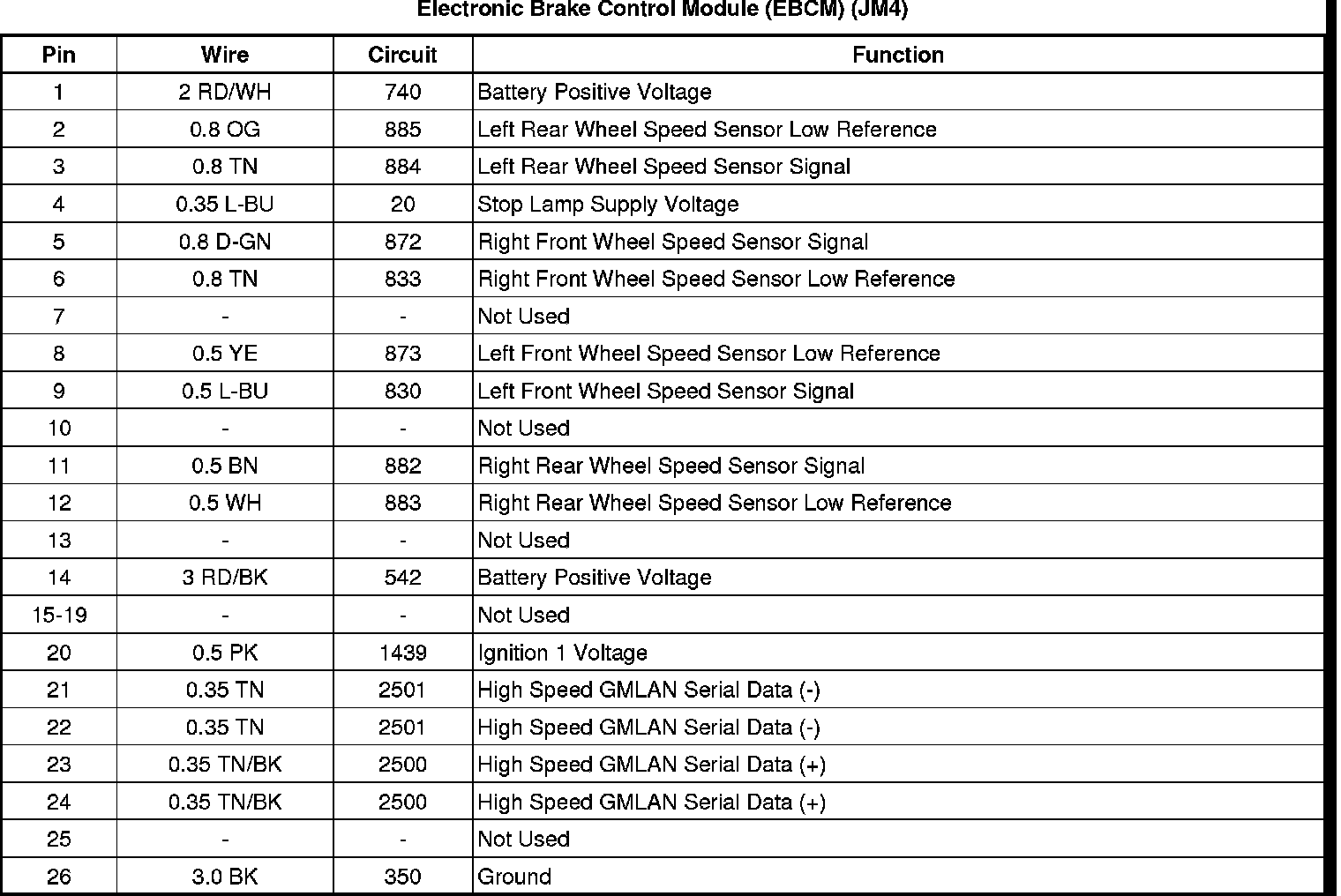 Electronic Brake Control Module (EBCM) (JM4)

| Pin | Wire | Circuit | Function |
|---|---|---|---|
| 1 | 2 RD/WH | 740 | Battery Positive Voltage |
| 2 | 0.8 OG | 885 | Left Rear Wheel Speed Sensor Low Reference |
| 3 | 0.8 TN | 884 | Left Rear Wheel Speed Sensor Signal |
| 4 | 0.35 L-BU | 20 | Stop Lamp Supply Voltage |
| 5 | 0.8 D-GN | 872 | Right Front Wheel Speed Sensor Signal |
| 6 | 0.8 TN | 833 | Right Front Wheel Speed Sensor Low Reference |
| 7 | - | - | Not Used |
| 8 | 0.5 YE | 873 | Left Front Wheel Speed Sensor Low Reference |
| 9 | 0.5 L-BU | 830 | Left Front Wheel Speed Sensor Signal |
| 10 | - | - | Not Used |
| 11 | 0.5 BN | 882 | Right Rear Wheel Speed Sensor Signal |
| 12 | 0.5 WH | 883 | Right Rear Wheel Speed Sensor Low Reference |
| 13 | - | - | Not Used |
| 14 | 3 RD/BK | 542 | Battery Positive Voltage |
| 15-19 | - | - | Not Used |
| 20 | 0.5 PK | 1439 | Ignition 1 Voltage |
| 21 | 0.35 TN | 2501 | High Speed GMLAN Serial Data (-) |
| 22 | 0.35 TN | 2501 | High Speed GMLAN Serial Data (-) |
| 23 | 0.35 TN/BK | 2500 | High Speed GMLAN Serial Data (+) |
| 24 | 0.35 TN/BK | 2500 | High Speed GMLAN Serial Data (+) |
| 25 | - | - | Not Used |
| 26 | 3.0 BK | 350 | Ground |